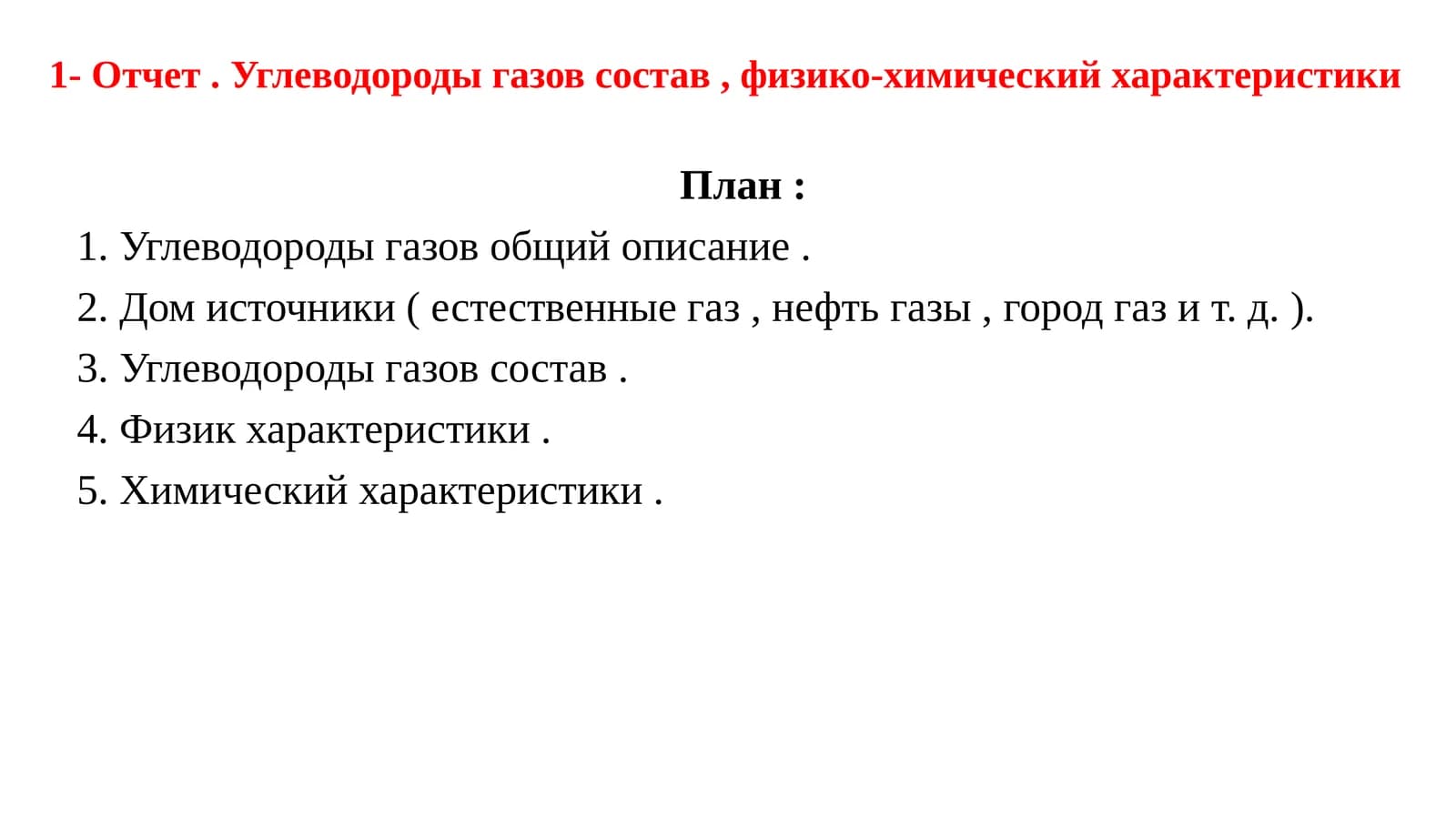 1- Отчет . Углеводороды газов состав , физико-химический характеристики

План :

1. Углеводороды газов общий описание .
2. Дом источники ( естественные газ , нефть газы , город газ и т. д. ).
3. Углеводороды газов состав .
4. Физик характеристики .
5. Химический характеристики .